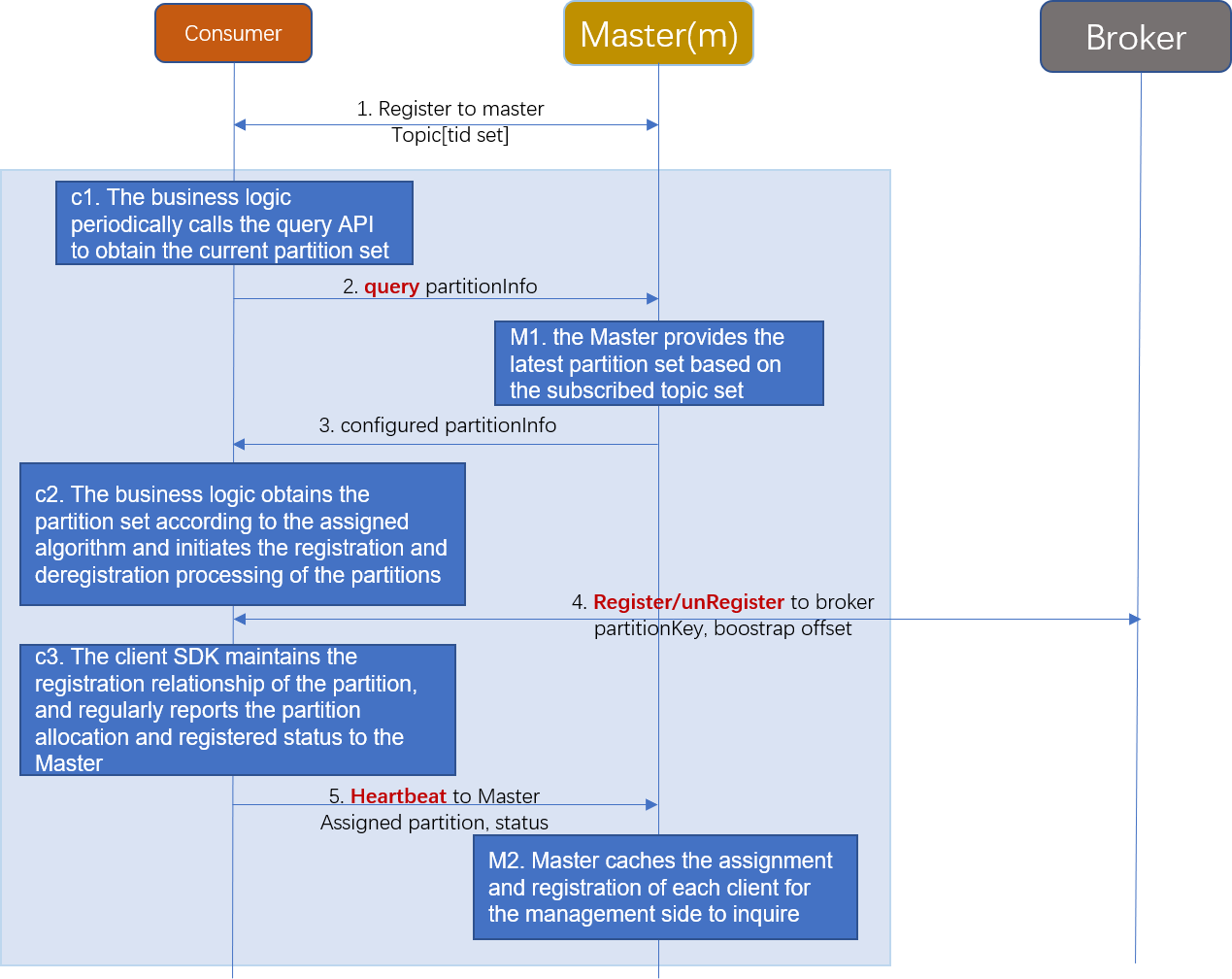 Consumer

Master(m)

Broker

1. Register to master
Topic[tid set]

c1. The business logic periodically calls the query API to obtain the current partition set

2. query partitionInfo

M1. the Master provides the latest partition set based on the subscribed topic set

3. configured partitionInfo

c2. The business logic obtains the partition set according to the assigned algorithm and initiates the registration and deregistration processing of the partitions

4. Register/unRegister to broker
partitionKey, boostrap offset

c3. The client SDK maintains the registration relationship of the partition, and regularly reports the partition allocation and registered status to the Master

5. Heartbeat to Master
Assigned partition, status

M2. Master caches the assignment and registration of each client for the management side to inquire